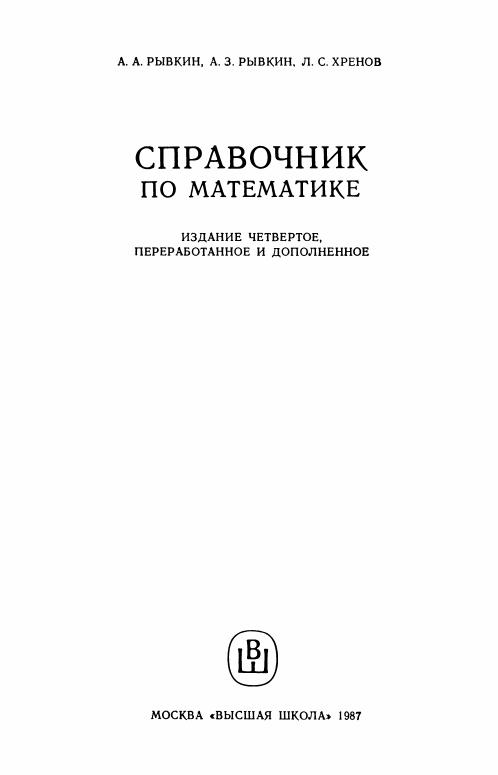 А. А. РЫВКИН, А. З. РЫВКИН, Л. С. ХРЕНОВ

СПРАВОЧНИК
ПО МАТЕМАТИКЕ

ИЗДАНИЕ ЧЕТВЕРТОЕ,
ПЕРЕРАБОТАННОЕ И ДОПОЛНЕННОЕ

ВШ

МОСКВА «ВЫСШАЯ ШКОЛА» 1987